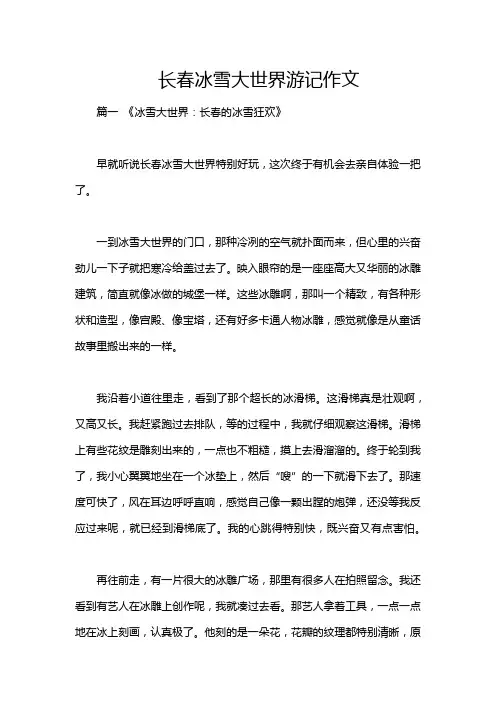 长春冰雪大世界游记作文

篇一 《冰雪大世界：长春的冰雪狂欢》

早就听说长春冰雪大世界特别好玩，这次终于有机会去亲自体验一把了。

一到冰雪大世界的门口，那种冷冽的空气就扑面而来，但心里的兴奋劲儿一下子就把寒冷给盖过去了。映入眼帘的是一座座高大又华丽的冰雕建筑，简直就像冰做的城堡一样。这些冰雕啊，那叫一个精致，有各种形状和造型，像宫殿、像宝塔，还有好多卡通人物冰雕，感觉就像是从童话故事里搬出来的一样。

我沿着小道往里走，看到了那个超长的冰滑梯。这滑梯真是壮观啊，又高又长。我赶紧跑过去排队，等的过程中，我就仔细观察这滑梯。滑梯上有些花纹是雕刻出来的，一点也不粗糙，摸上去滑溜溜的。终于轮到我了，我小心翼翼地坐在一个冰垫上，然后“嗖”的一下就滑下去了。那速度可快了，风在耳边呼呼直响，感觉自己像一颗出膛的炮弹，还没等我反应过来呢，就已经到滑梯底了。我的心跳得特别快，既兴奋又有点害怕。

再往前走，有一片很大的冰雕广场，那里有很多人在拍照留念。我还看到有艺人在冰雕上创作呢，我就凑过去看。那艺人拿着工具，一点一点地在冰上刻画，认真极了。他刻的是一朵花，花瓣的纹理都特别清晰，原